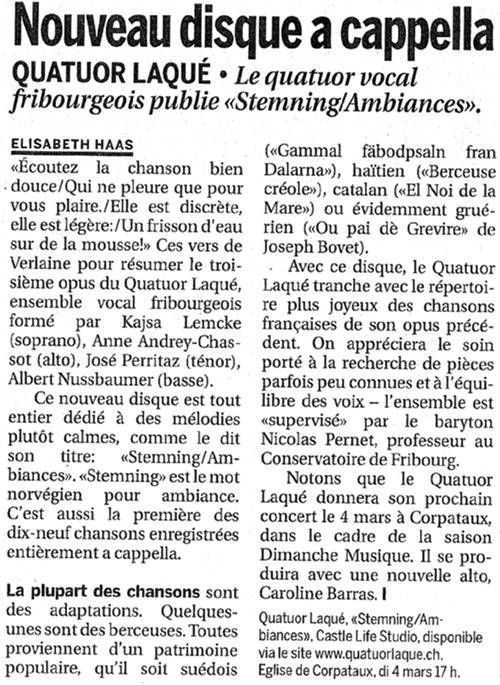 Nouveau disque a cappella

QUATUOR LAQUÉ • Le quatuor vocal fribourgeois publie «Stemning/Ambiances».

ELISABETH HAAS

«Écoutez la chanson bien douce/Qui ne pleure que pour vous plaire./Elle est discrète, elle est légère:/Un frisson d'eau sur de la mousse!» Ces vers de Verlaine pour résumer le troisième opus du Quatuor Laqué, ensemble vocal fribourgeois formé par Kajsa Lemcke (soprano), Anne Andrey-Chassot (alto), José Perritaz (ténor), Albert Nussbaumer (basse).

Ce nouveau disque est tout entier dédié à des mélodies plutôt calmes, comme le dit son titre: «Stemning/Ambiances». «Stemning» est le mot norvégien pour ambiance. C'est aussi la première des dix-neuf chansons enregistrées entièrement a cappella.

La plupart des chansons sont des adaptations. Quelques-unes sont des berceuses. Toutes proviennent d'un patrimoine populaire, qu'il soit suédois («Gammal fäbodpsaln fran Dalarna»), haïtien («Berceuse créole»), catalan («El Noi de la Mare») ou évidemment gruérien («Ou pai dè Grevire» de Joseph Bovet).

Avec ce disque, le Quatuor Laqué tranche avec le répertoire plus joyeux des chansons françaises de son opus précédent. On appréciera le soin porté à la recherche de pièces parfois peu connues et à l'équilibre des voix – l'ensemble est «supervisé» par le baryton Nicolas Pernet, professeur au Conservatoire de Fribourg.

Notons que le Quatuor Laqué donnera son prochain concert le 4 mars à Corpataux, dans le cadre de la saison Dimanche Musique. Il se produira avec une nouvelle alto, Caroline Barras. I

Quatuor Laqué, «Stemning/Ambiances», Castle Life Studio, disponible via le site www.quatuorlaque.ch. Eglise de Corpataux, di 4 mars 17 h.